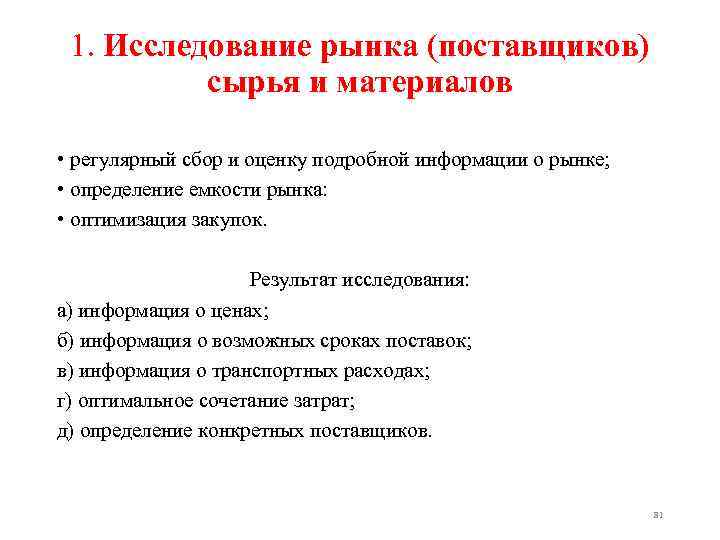 1. Исследование рынка (поставщиков) сырья и материалов

• регулярный сбор и оценку подробной информации о рынке;
• определение емкости рынка:
• оптимизация закупок.

Результат исследования:
а) информация о ценах;
б) информация о возможных сроках поставок;
в) информация о транспортных расходах;
г) оптимальное сочетание затрат;
д) определение конкретных поставщиков.

81